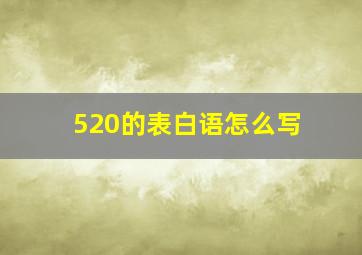 520的表白语怎么写